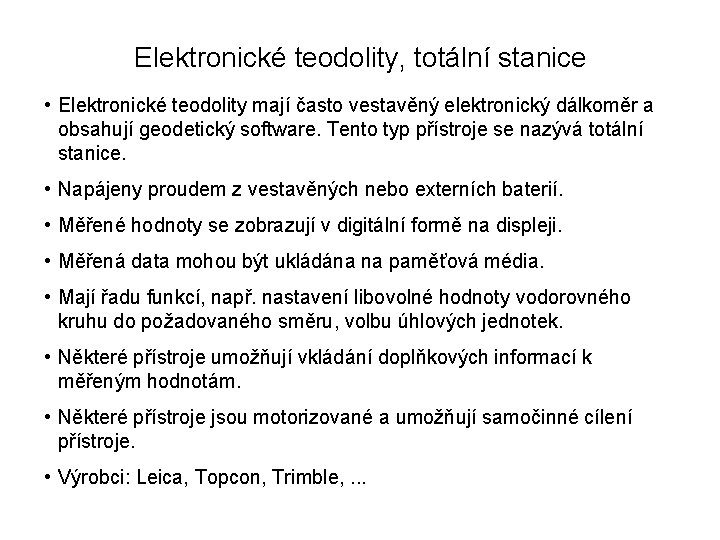 Elektronické teodolity, totální stanice

• Elektronické teodolity mají často vestavěný elektronický dálkoměr a obsahují geodetický software. Tento typ přístroje se nazývá totální stanice.

• Napájeny proudem z vestavěných nebo externích baterií.

• Měřené hodnoty se zobrazují v digitální formě na displeji.

• Měřená data mohou být ukládána na paměťová média.

• Mají řadu funkcí, např. nastavení libovolné hodnoty vodorovného kruhu do požadovaného směru, volbu úhlových jednotek.

• Některé přístroje umožňují vkládání doplňkových informací k měřeným hodnotám.

• Některé přístroje jsou motorizované a umožňují samočinné cílení přístroje.

• Výrobci: Leica, Topcon, Trimble, ...